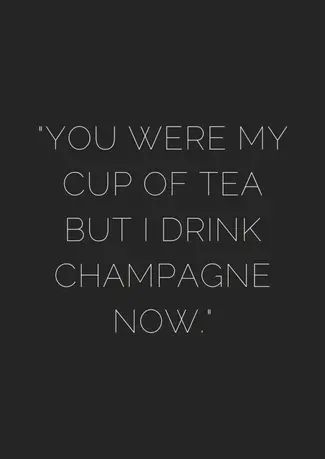 "YOU WERE MY CUP OF TEA BUT I DRINK CHAMPAGNE NOW."